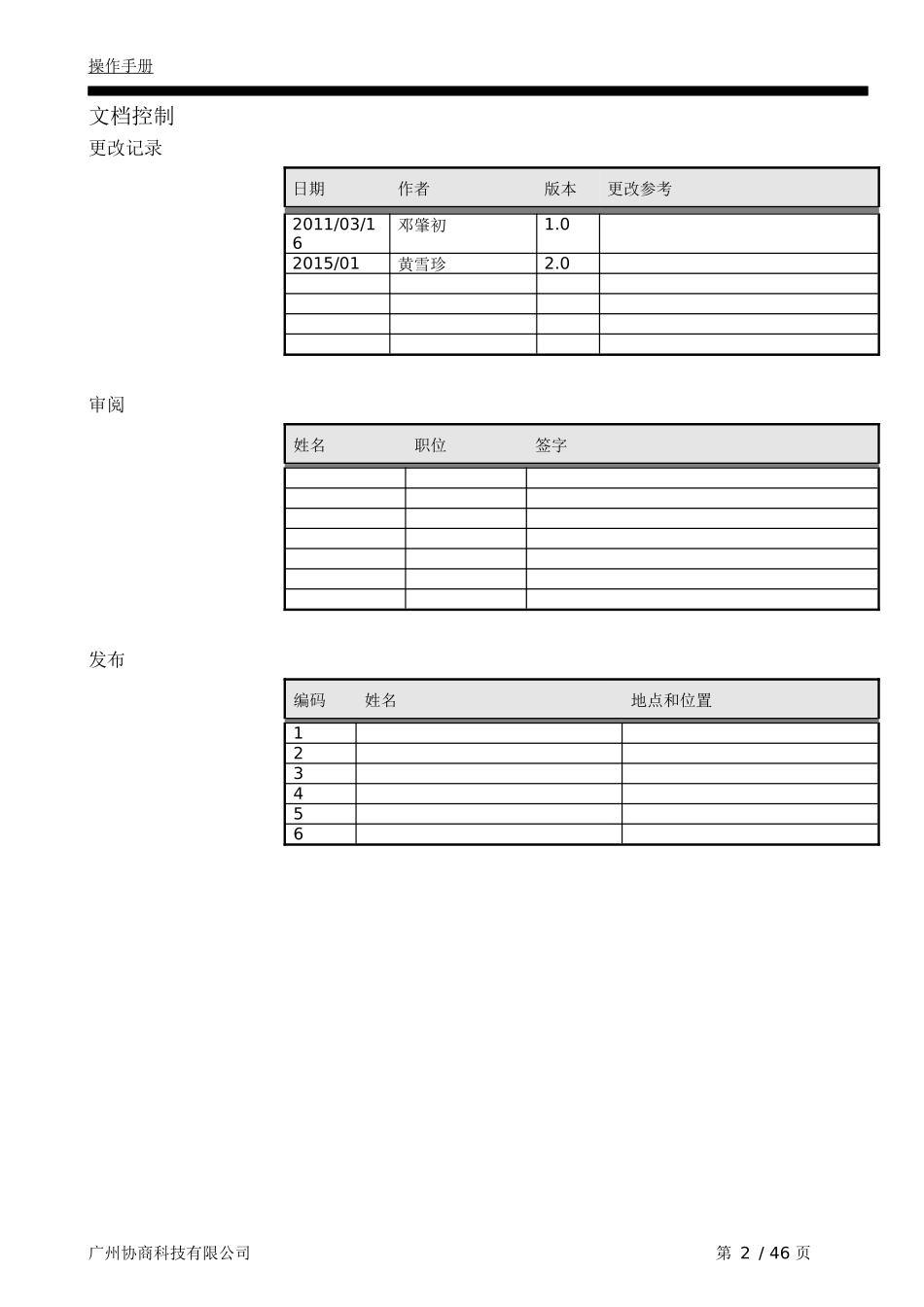 操作手册

文档控制

更改记录

| 日期 | 作者 | 版本 | 更改参考 |
|---|---|---|---|
| 2011/03/16 | 邓肇初 | 1.0 | |
| 2015/01 | 黄雪珍 | 2.0 | |
| | | | |
| | | | |
| | | | |
| | | | |

审阅

| 姓名 | 职位 | 签字 |
|---|---|---|
| | | |
| | | |
| | | |
| | | |
| | | |
| | | |
| | | |

发布

| 编码 | 姓名 | 地点和位置 |
|---|---|---|
| 1 | | |
| 2 | | |
| 3 | | |
| 4 | | |
| 5 | | |
| 6 | | |

广州协商科技有限公司

第 2 / 46 页